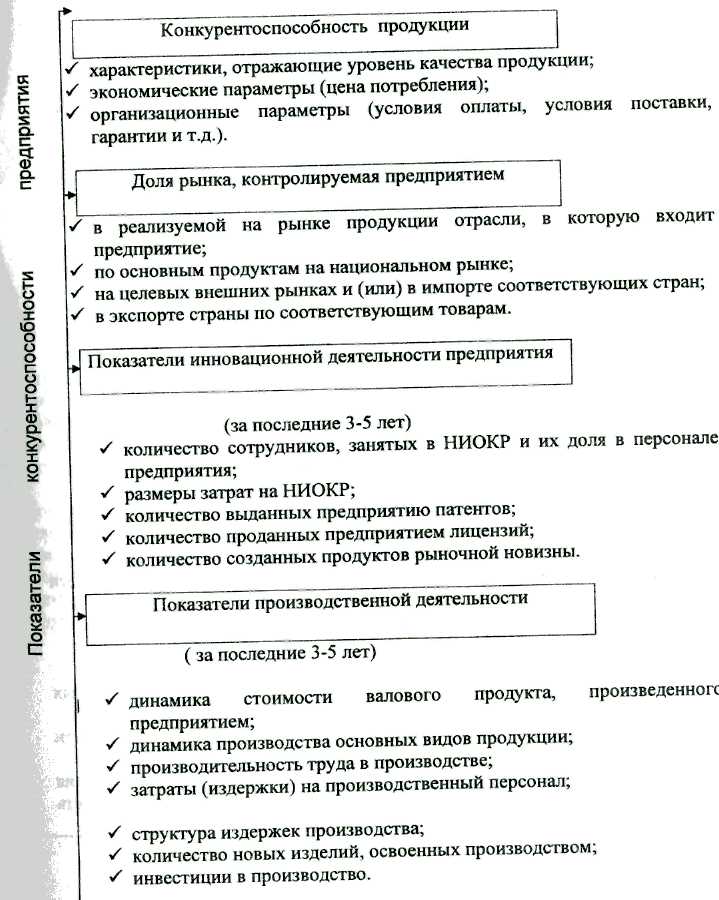 Показатели конкурентоспособности предприятия

Конкурентоспособность продукции

✓ характеристики, отражающие уровень качества продукции;
✓ экономические параметры (цена потребления);
✓ организационные параметры (условия оплаты, условия поставки, гарантии и т.д.).

Доля рынка, контролируемая предприятием

✓ в реализуемой на рынке продукции отрасли, в которую входит предприятие;
✓ по основным продуктам на национальном рынке;
✓ на целевых внешних рынках и (или) в импорте соответствующих стран;
✓ в экспорте страны по соответствующим товарам.

Показатели инновационной деятельности предприятия

(за последние 3-5 лет)
✓ количество сотрудников, занятых в НИОКР и их доля в персонале предприятия;
✓ размеры затрат на НИОКР;
✓ количество выданных предприятию патентов;
✓ количество проданных предприятием лицензий;
✓ количество созданных продуктов рыночной новизны.

Показатели производственной деятельности

( за последние 3-5 лет)

✓ динамика стоимости валового продукта, произведенного предприятием;
✓ динамика производства основных видов продукции;
✓ производительность труда в производстве;
✓ затраты (издержки) на производственный персонал;

✓ структура издержек производства;
✓ количество новых изделий, освоенных производством;
✓ инвестиции в производство.